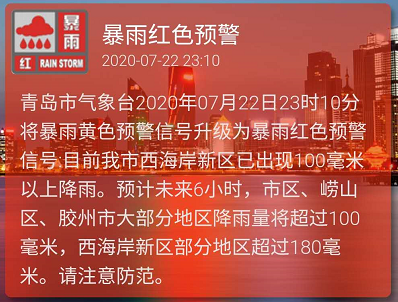 暴雨
红 RAIN STORM

暴雨红色预警
2020-07-22 23:10

青岛市气象台2020年07月22日23时10分将暴雨黄色预警信号升级为暴雨红色预警信号:目前我市西海岸新区已出现100毫米以上降雨。预计未来6小时，市区、崂山区、胶州市大部分地区降雨量将超过100毫米，西海岸新区部分地区超过180毫米。请注意防范。